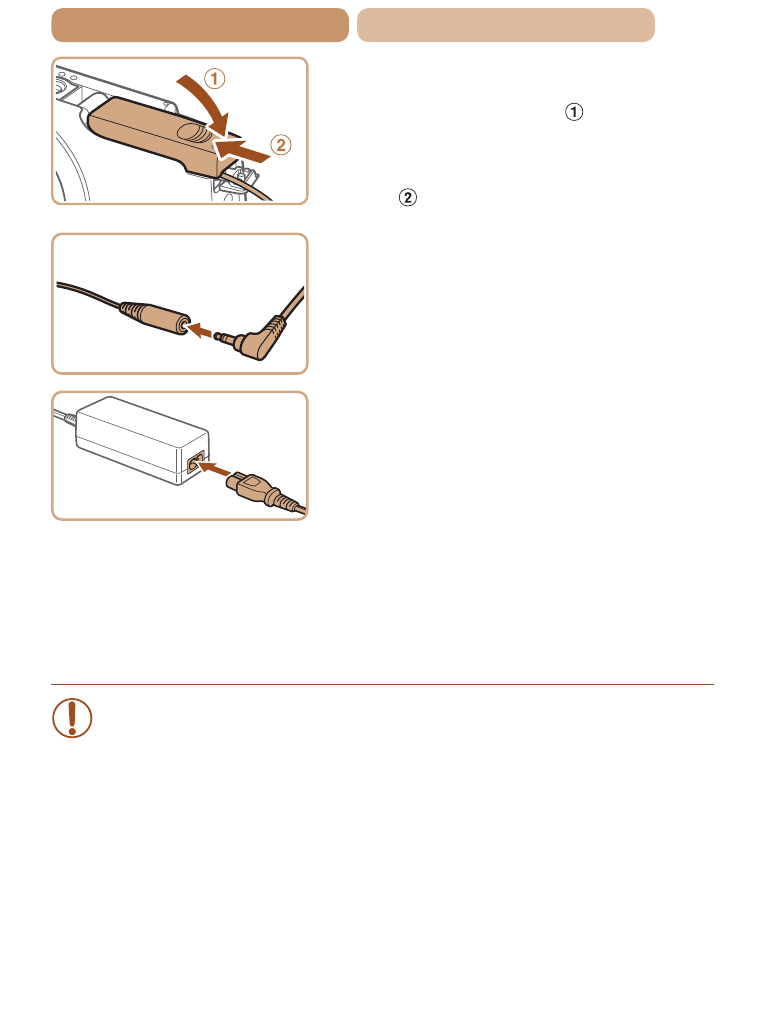 ①
②

①

②